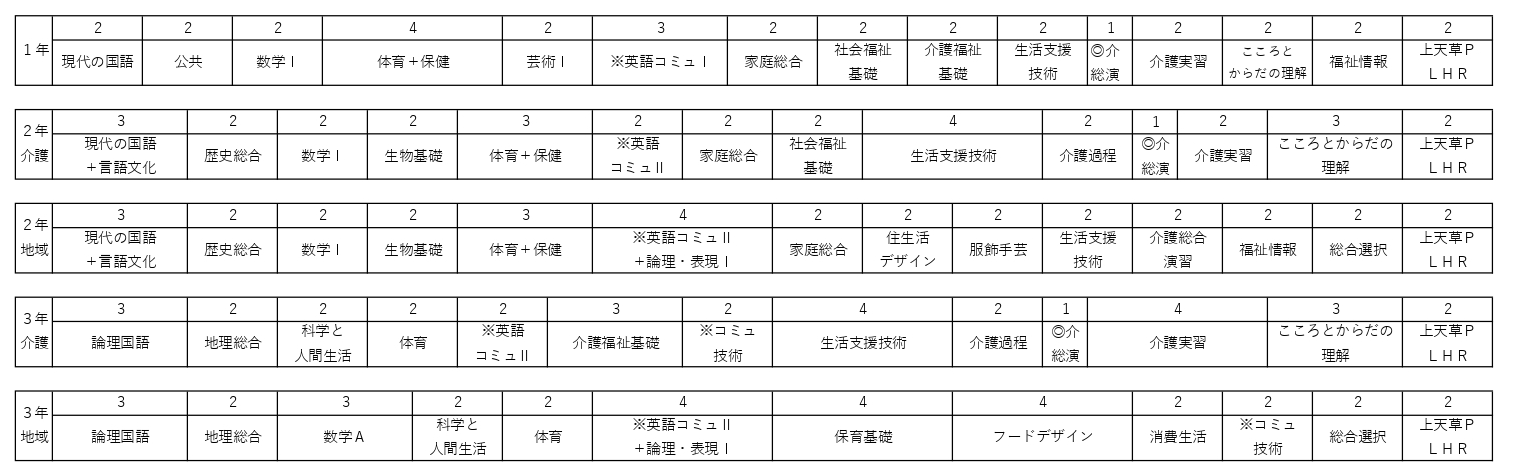 | 1年 | 2 | 2 | 2 | 4 | 2 | 3 | 2 | 2 | 2 | 2 | 1 | 2 | 2 | 2 | 2 |
|---|---|---|---|---|---|---|---|---|---|---|---|---|---|---|---|
| | 現代の国語 | 公共 | 数学Ⅰ | 体育＋保健 | 芸術Ⅰ | ※英語コミュⅠ | 家庭総合 | 社会福祉基礎 | 介護福祉基礎 | 生活支援技術 | ◎介総演 | 介護実習 | こころとからだの理解 | 福祉情報 | 上天草P LHR |

| 2年介護 | 3 | 2 | 2 | 2 | 3 | 2 | 2 | 2 | 4 | 2 | 1 | 2 | 3 | 2 |
|---|---|---|---|---|---|---|---|---|---|---|---|---|---|---|
| | 現代の国語＋言語文化 | 歴史総合 | 数学Ⅰ | 生物基礎 | 体育＋保健 | ※英語コミュⅡ | 家庭総合 | 社会福祉基礎 | 生活支援技術 | 介護過程 | ◎介総演 | 介護実習 | こころとからだの理解 | 上天草P LHR |

| 2年地域 | 3 | 2 | 2 | 2 | 3 | 4 | 2 | 2 | 2 | 2 | 2 | 2 | 2 | 2 |
|---|---|---|---|---|---|---|---|---|---|---|---|---|---|---|
| | 現代の国語＋言語文化 | 歴史総合 | 数学Ⅰ | 生物基礎 | 体育＋保健 | ※英語コミュⅡ＋論理・表現Ⅰ | 家庭総合 | 住生活デザイン | 服飾手芸 | 生活支援技術 | 介護総合演習 | 福祉情報 | 総合選択 | 上天草P LHR |

| 3年介護 | 3 | 2 | 2 | 2 | 2 | 3 | 2 | 4 | 2 | 1 | 4 | 3 | 2 |
|---|---|---|---|---|---|---|---|---|---|---|---|---|---|
| | 論理国語 | 地理総合 | 科学と人間生活 | 体育 | ※英語コミュⅡ | 介護福祉基礎 | ※コミュ技術 | 生活支援技術 | 介護過程 | ◎介総演 | 介護実習 | こころとからだの理解 | 上天草P LHR |

| 3年地域 | 3 | 2 | 3 | 2 | 2 | 4 | 4 | 4 | 2 | 2 | 2 | 2 |
|---|---|---|---|---|---|---|---|---|---|---|---|---|
| | 論理国語 | 地理総合 | 数学A | 科学と人間生活 | 体育 | ※英語コミュⅡ＋論理・表現Ⅰ | 保育基礎 | フードデザイン | 消費生活 | ※コミュ技術 | 総合選択 | 上天草P LHR |